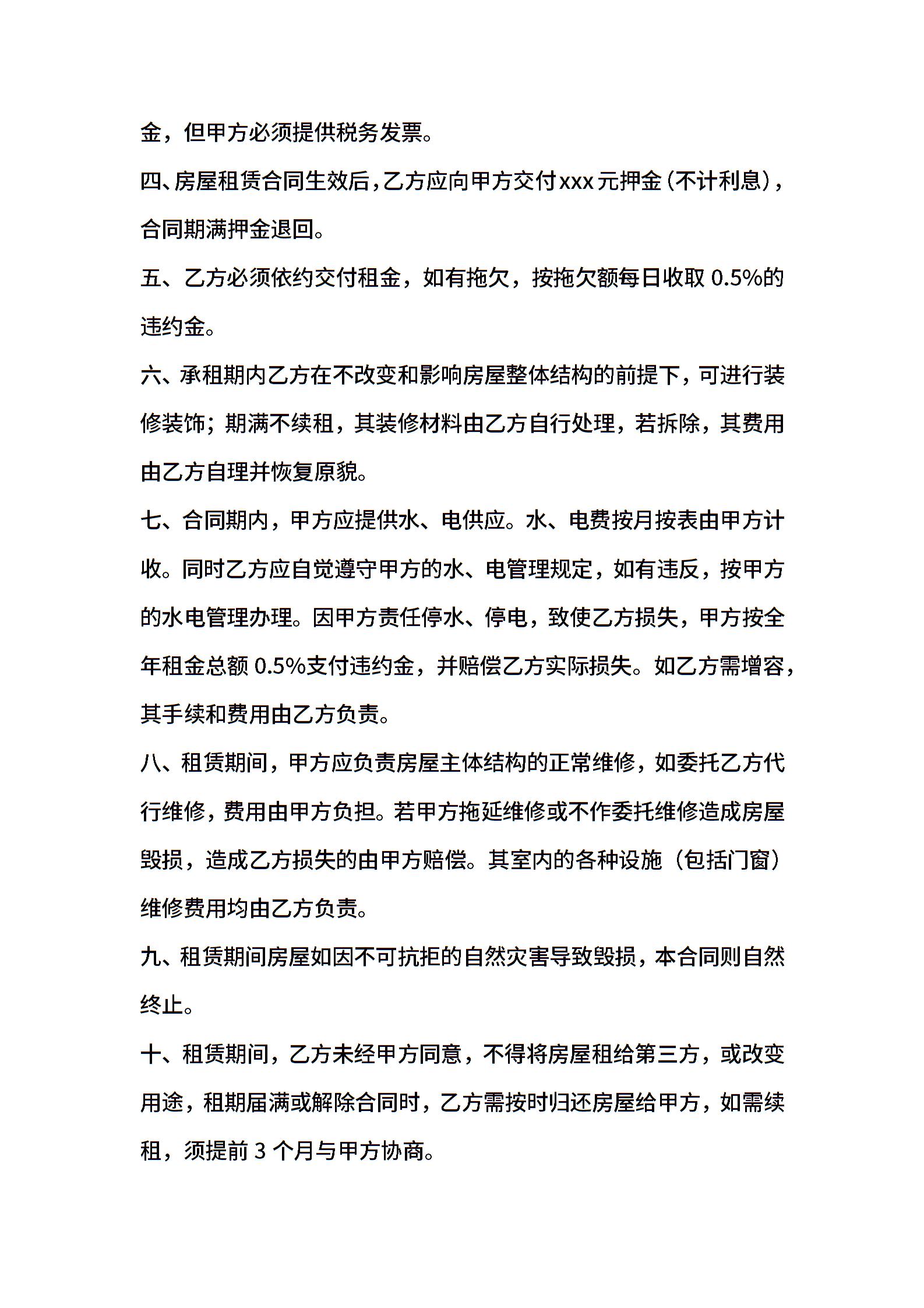 金，但甲方必须提供税务发票。

四、房屋租赁合同生效后，乙方应向甲方交付xxx元押金（不计利息），合同期满押金退回。

五、乙方必须依约交付租金，如有拖欠，按拖欠额每日收取 0.5%的违约金。

六、承租期内乙方在不改变和影响房屋整体结构的前提下，可进行装修装饰；期满不续租，其装修材料由乙方自行处理，若拆除，其费用由乙方自理并恢复原貌。

七、合同期内，甲方应提供水、电供应。水、电费按月按表由甲方计收。同时乙方应自觉遵守甲方的水、电管理规定，如有违反，按甲方的水电管理办理。因甲方责任停水、停电，致使乙方损失，甲方按全年租金总额 0.5%支付违约金，并赔偿乙方实际损失。如乙方需增容，其手续和费用由乙方负责。

八、租赁期间，甲方应负责房屋主体结构的正常维修，如委托乙方代行维修，费用由甲方负担。若甲方拖延维修或不作委托维修造成房屋毁损，造成乙方损失的由甲方赔偿。其室内的各种设施（包括门窗）维修费用均由乙方负责。

九、租赁期间房屋如因不可抗拒的自然灾害导致毁损，本合同则自然终止。

十、租赁期间，乙方未经甲方同意，不得将房屋租给第三方，或改变用途，租期届满或解除合同时，乙方需按时归还房屋给甲方，如需续租，须提前 3 个月与甲方协商。